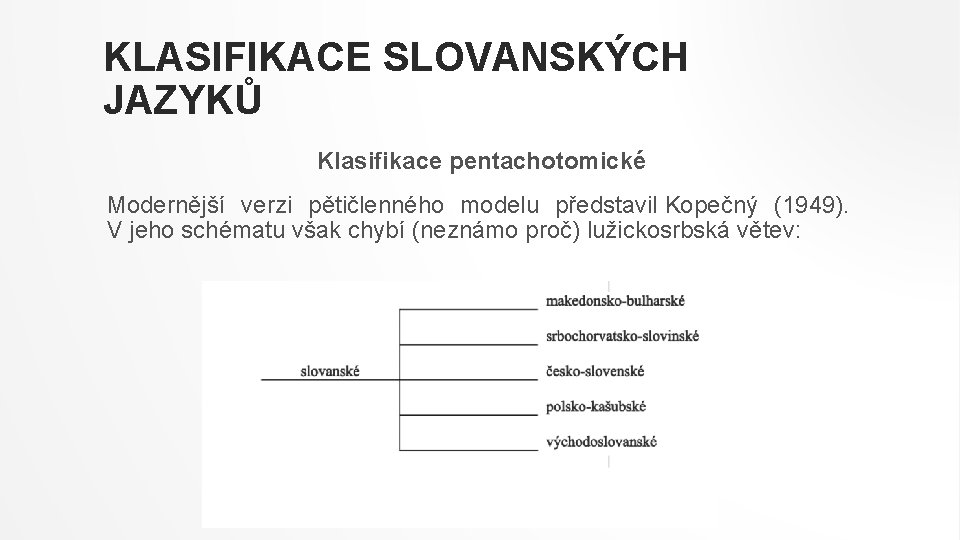 KLASIFIKACE SLOVANSKÝCH JAZYKŮ

Klasifikace pentachotomické

Modernější verzi pětičlenného modelu představil Kopečný (1949). V jeho schématu však chybí (neznámo proč) lužickosrbská větev:

slovanské

makedonsko-bulharské

srbochorvatsko-slovinské

česko-slovenské

polsko-kašubské

východoslovanské